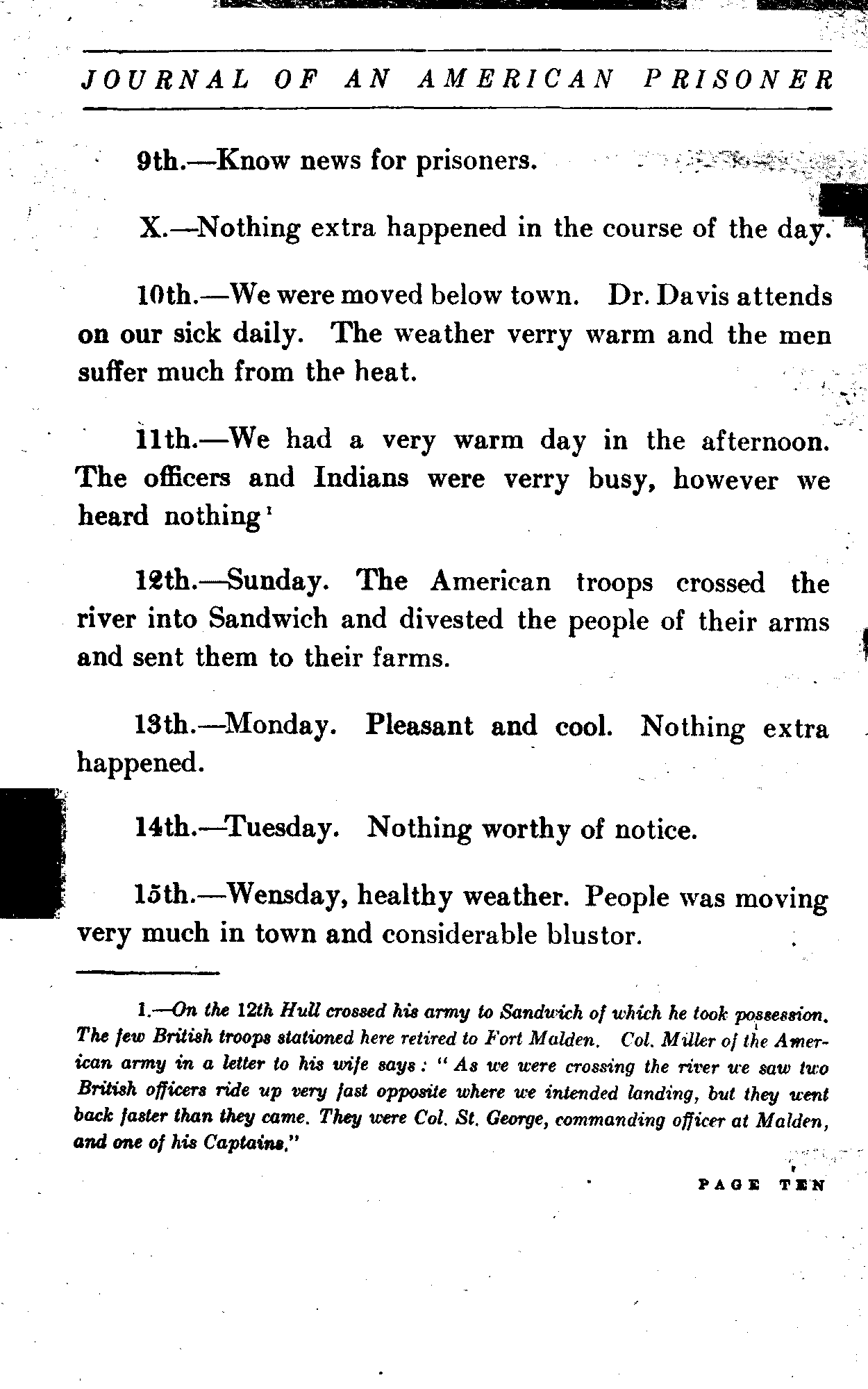 JOURNAL OF AN AMERICAN PRISONER

9th.—Know news for prisoners.

X.—Nothing extra happened in the course of the day.

10th.—We were moved below town. Dr. Davis attends on our sick daily. The weather verry warm and the men suffer much from the heat.

11th.—We had a very warm day in the afternoon. The officers and Indians were verry busy, however we heard nothing$^1$

12th.—Sunday. The American troops crossed the river into Sandwich and divested the people of their arms and sent them to their farms.

13th.—Monday. Pleasant and cool. Nothing extra happened.

14th.—Tuesday. Nothing worthy of notice.

15th.—Wensday, healthy weather. People was moving very much in town and considerable blustor.

1.—On the 12th Hull crossed his army to Sandwich of which he took possession. The few British troops stationed here retired to Fort Malden. Col. Miller of the American army in a letter to his wife says: "As we were crossing the river we saw two British officers ride up very fast opposite where we intended landing, but they went back faster than they came. They were Col. St. George, commanding officer at Malden, and one of his Captains."

PAGE TEN